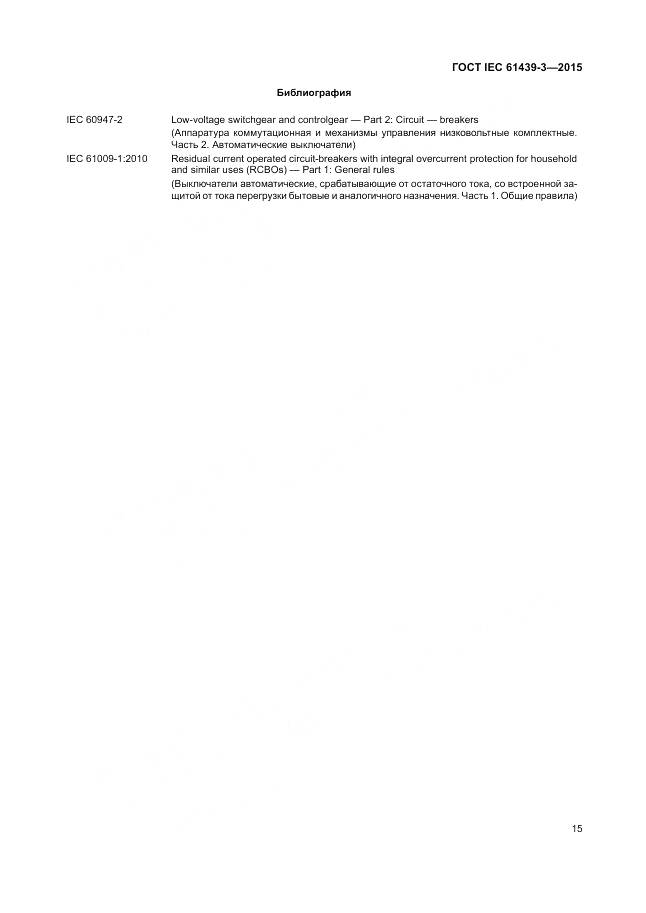 ГОСТ IEC 61439-3—2015

Библиография

IEC 60947-2 Low-voltage switchgear and controlgear — Part 2: Circuit — breakers
(Аппаратура коммутационная и механизмы управления низковольтные комплектные. Часть 2. Автоматические выключатели)

IEC 61009-1:2010 Residual current operated circuit-breakers with integral overcurrent protection for household and similar uses (RCBOs) — Part 1: General rules
(Выключатели автоматические, срабатывающие от остаточного тока, со встроенной защитой от тока перегрузки бытовые и аналогичного назначения. Часть 1. Общие правила)

15